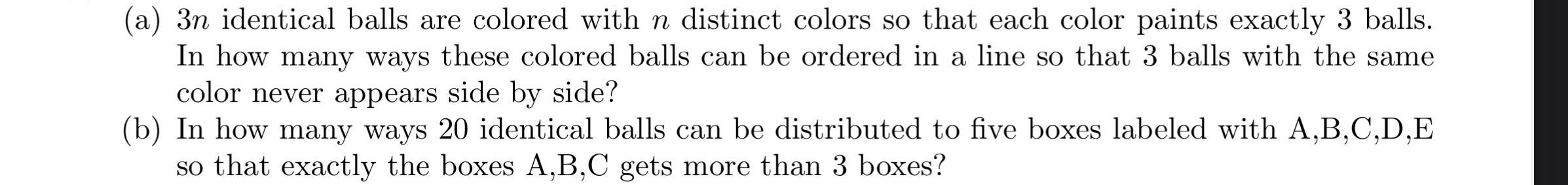 (a) $3n$ identical balls are colored with $n$ distinct colors so that each color paints exactly 3 balls. In how many ways these colored balls can be ordered in a line so that 3 balls with the same color never appears side by side?

(b) In how many ways 20 identical balls can be distributed to five boxes labeled with A,B,C,D,E so that exactly the boxes A,B,C gets more than 3 boxes?